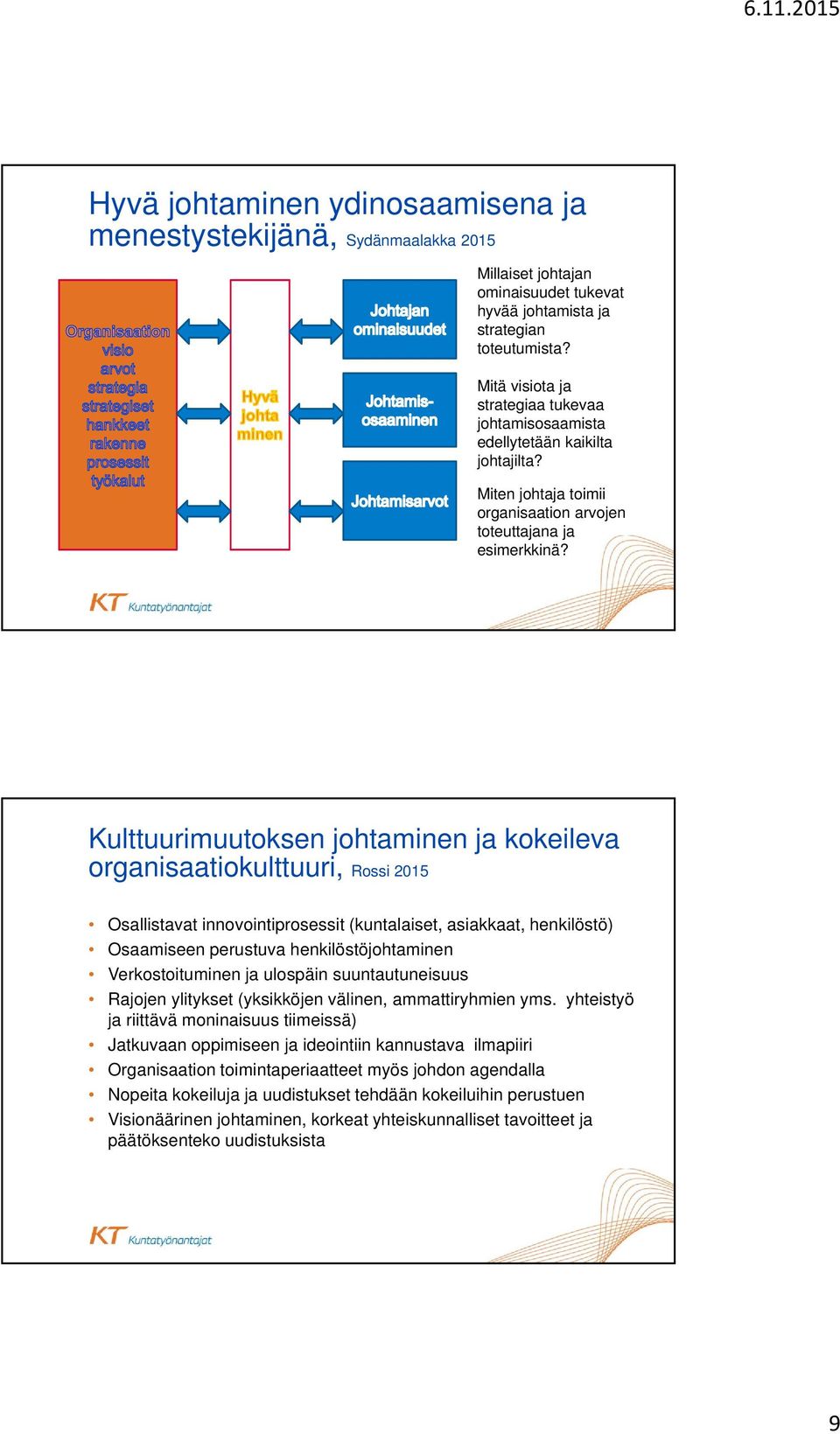 6.11.2015

Hyvä johtaminen ydinosaamisena ja menestystekijänä, Sydänmaalakka 2015

Organisaation visio arvot strategia strategiset hankkeet rakenne prosessit työkalut

Hyvä johta minen

Johtajan ominaisuudet

Johtamis-osaaminen

Johtamisarvot

Millaiset johtajan ominaisuudet tukevat hyvää johtamista ja strategian toteutumista?

Mitä visiota ja strategiaa tukevaa johtamisosaamista edellytetään kaikilta johtajilta?

Miten johtaja toimii organisaation arvojen toteuttajana ja esimerkkinä?

KT Kuntatyönantajat

Kulttuurimuutoksen johtaminen ja kokeileva organisaatiokulttuuri, Rossi 2015

• Osallistavat innovointiprosessit (kuntalaiset, asiakkaat, henkilöstö)
• Osaamiseen perustuva henkilöstöjohtaminen
• Verkostoituminen ja ulospäin suuntautuneisuus
• Rajojen ylitykset (yksikköjen välinen, ammattiryhmien yms. yhteistyö ja riittävä moninaisuus tiimeissä)
• Jatkuvaan oppimiseen ja ideointiin kannustava ilmapiiri
• Organisaation toimintaperiaatteet myös johdon agendalla
• Nopeita kokeiluja ja uudistukset tehdään kokeiluihin perustuen
• Visionäärinen johtaminen, korkeat yhteiskunnalliset tavoitteet ja päätöksenteko uudistuksista

KT Kuntatyönantajat

9